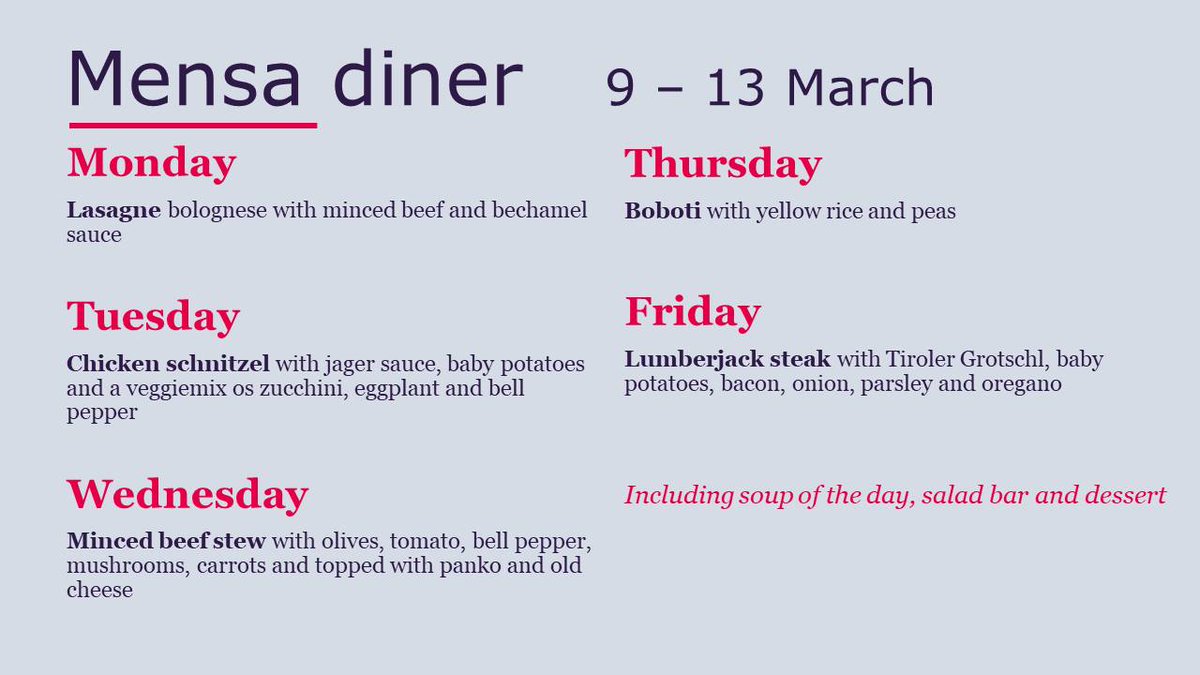 Mensa diner 9 – 13 March

Monday

Lasagne bolognese with minced beef and bechamel sauce

Tuesday

Chicken schnitzel with jager sauce, baby potatoes and a veggiemix os zucchini, eggplant and bell pepper

Wednesday

Minced beef stew with olives, tomato, bell pepper, mushrooms, carrots and topped with panko and old cheese

Thursday

Boboti with yellow rice and peas

Friday

Lumberjack steak with Tiroler Grotschl, baby potatoes, bacon, onion, parsley and oregano

Including soup of the day, salad bar and dessert